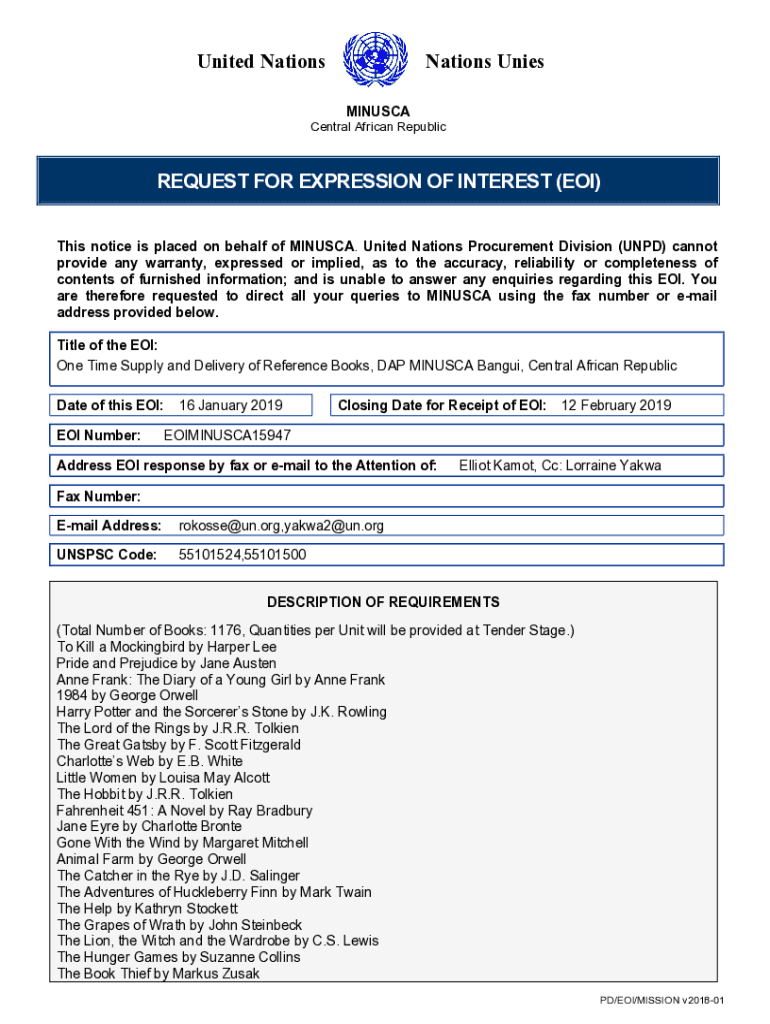 United Nations

Nations Unies

MINUSCA
Central African Republic

REQUEST FOR EXPRESSION OF INTEREST (EOI)

This notice is placed on behalf of MINUSCA. United Nations Procurement Division (UNPD) cannot provide any warranty, expressed or implied, as to the accuracy, reliability or completeness of contents of furnished information; and is unable to answer any enquiries regarding this EOI. You are therefore requested to direct all your queries to MINUSCA using the fax number or e-mail address provided below.

Title of the EOI:
One Time Supply and Delivery of Reference Books, DAP MINUSCA Bangui, Central African Republic

Date of this EOI: 16 January 2019

Closing Date for Receipt of EOI: 12 February 2019

EOI Number: EOIMINUSCA15947

Address EOI response by fax or e-mail to the Attention of: Elliot Kamot, Cc: Lorraine Yakwa

Fax Number:

E-mail Address: rokosse@un.org,yakwa2@un.org

UNSPSC Code: 55101524,55101500

DESCRIPTION OF REQUIREMENTS

(Total Number of Books: 1176, Quantities per Unit will be provided at Tender Stage.)
To Kill a Mockingbird by Harper Lee
Pride and Prejudice by Jane Austen
Anne Frank: The Diary of a Young Girl by Anne Frank
1984 by George Orwell
Harry Potter and the Sorcerer's Stone by J.K. Rowling
The Lord of the Rings by J.R.R. Tolkien
The Great Gatsby by F. Scott Fitzgerald
Charlotte's Web by E.B. White
Little Women by Louisa May Alcott
The Hobbit by J.R.R. Tolkien
Fahrenheit 451: A Novel by Ray Bradbury
Jane Eyre by Charlotte Bronte
Gone With the Wind by Margaret Mitchell
Animal Farm by George Orwell
The Catcher in the Rye by J.D. Salinger
The Adventures of Huckleberry Finn by Mark Twain
The Help by Kathryn Stockett
The Grapes of Wrath by John Steinbeck
The Lion, the Witch and the Wardrobe by C.S. Lewis
The Hunger Games by Suzanne Collins
The Book Thief by Markus Zusak

PD/EOI/MISSION v2018-01